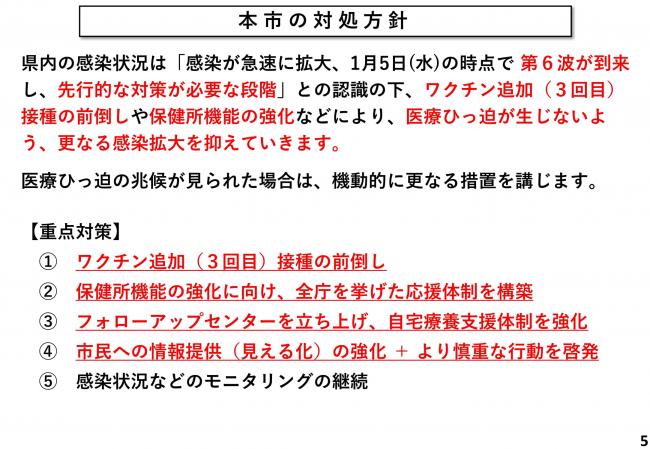 本市の対処方針

県内の感染状況は「感染が急速に拡大、1月5日(水)の時点で 第６波が到来し、先行的な対策が必要な段階」との認識の下、ワクチン追加（３回目）接種の前倒しや保健所機能の強化などにより、医療ひっ迫が生じないよう、更なる感染拡大を抑えていきます。

医療ひっ迫の兆候が見られた場合は、機動的に更なる措置を講じます。

【重点対策】

① ワクチン追加（３回目）接種の前倒し

② 保健所機能の強化に向け、全庁を挙げた応援体制を構築

③ フォローアップセンターを立ち上げ、自宅療養支援体制を強化

④ 市民への情報提供（見える化）の強化 ＋ より慎重な行動を啓発

⑤ 感染状況などのモニタリングの継続

5